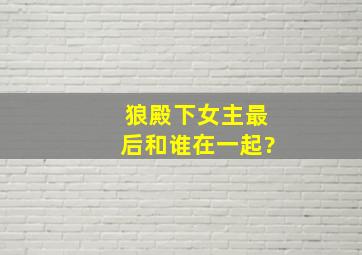 狼殿下女主最后和谁在一起?